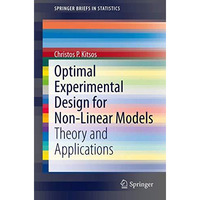 SPRINGER BRIEFS IN STATISTICS

Christos P. Kitsos

Optimal Experimental Design for Non-Linear Models

Theory and Applications

Springer